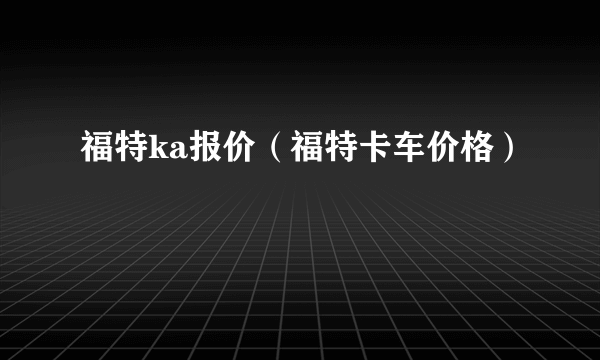 福特ka报价（福特卡车价格）